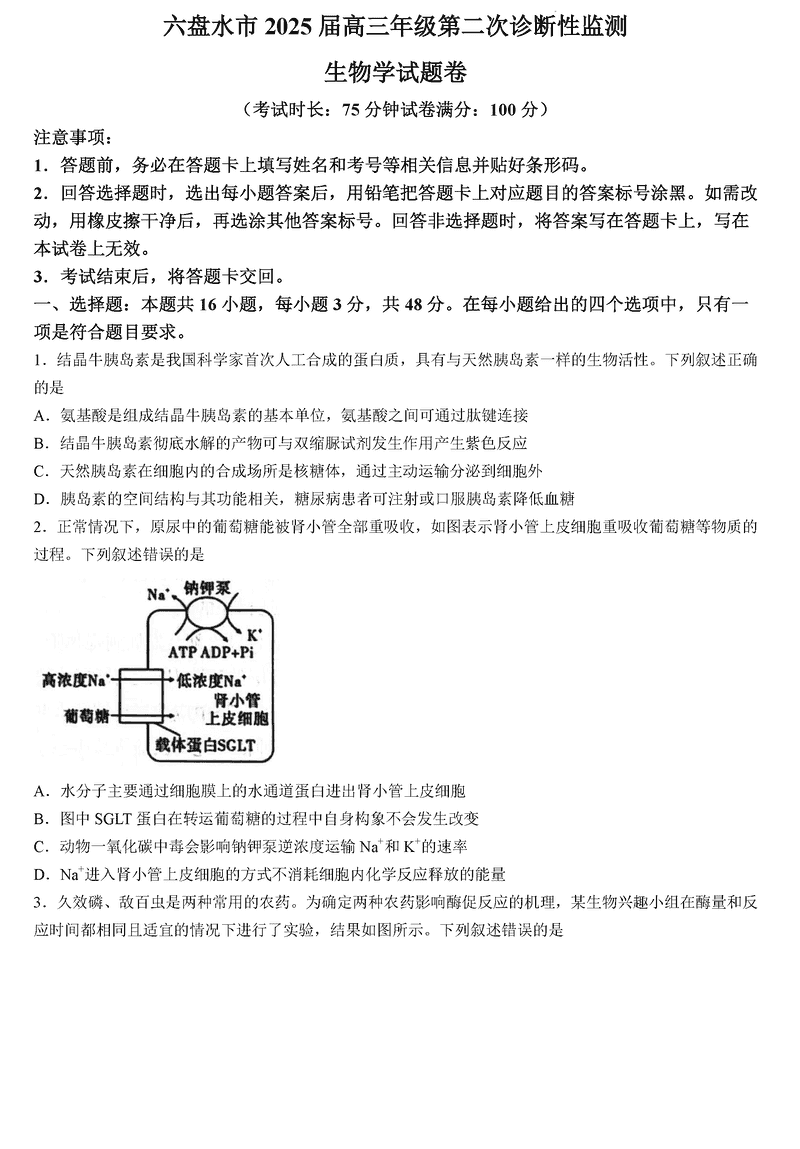 六盘水市 2025 届高三年级第二次诊断性监测

生物学试题卷

（考试时长：75 分钟试卷满分：100 分）

注意事项：

1．答题前，务必在答题卡上填写姓名和考号等相关信息并贴好条形码。

2．回答选择题时，选出每小题答案后，用铅笔把答题卡上对应题目的答案标号涂黑。如需改动，用橡皮擦干净后，再选涂其他答案标号。回答非选择题时，将答案写在答题卡上，写在本试卷上无效。

3．考试结束后，将答题卡交回。

一、选择题：本题共 16 小题，每小题 3 分，共 48 分。在每小题给出的四个选项中，只有一项是符合题目要求。

1．结晶牛胰岛素是我国科学家首次人工合成的蛋白质，具有与天然胰岛素一样的生物活性。下列叙述正确的是

A．氨基酸是组成结晶牛胰岛素的基本单位，氨基酸之间可通过肽键连接

B．结晶牛胰岛素彻底水解的产物可与双缩脲试剂发生作用产生紫色反应

C．天然胰岛素在细胞内的合成场所是核糖体，通过主动运输分泌到细胞外

D．胰岛素的空间结构与其功能相关，糖尿病患者可注射或口服胰岛素降低血糖

2．正常情况下，原尿中的葡萄糖能被肾小管全部重吸收，如图表示肾小管上皮细胞重吸收葡萄糖等物质的过程。下列叙述错误的是

$Na^+$ 钠钾泵 $K^+$
ATP ADP+Pi
高浓度$Na^+$ 低浓度$Na^+$
葡萄糖
肾小管上皮细胞
载体蛋白SGLT

A．水分子主要通过细胞膜上的水通道蛋白进出肾小管上皮细胞

B．图中 SGLT 蛋白在转运葡萄糖的过程中自身构象不会发生改变

C．动物一氧化碳中毒会影响钠钾泵逆浓度运输 $Na^+$和 $K^+$的速率

D．$Na^+$进入肾小管上皮细胞的方式不消耗细胞内化学反应释放的能量

3．久效磷、敌百虫是两种常用的农药。为确定两种农药影响酶促反应的机理，某生物兴趣小组在酶量和反应时间都相同且适宜的情况下进行了实验，结果如图所示。下列叙述错误的是